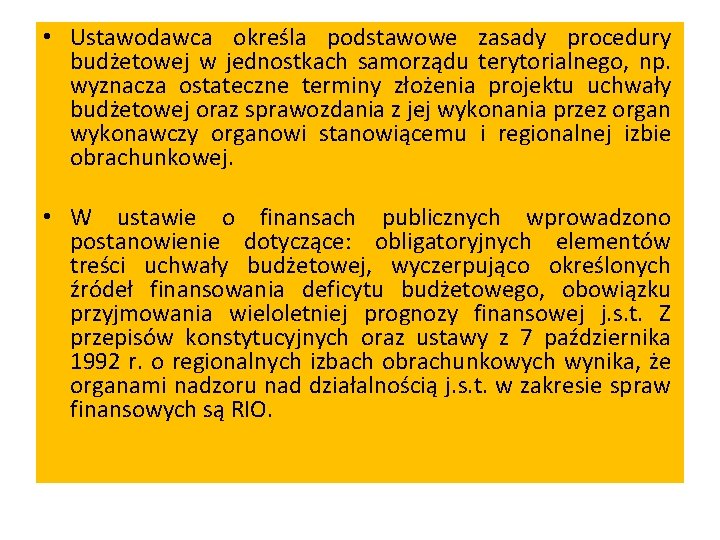 • Ustawodawca określa podstawowe zasady procedury budżetowej w jednostkach samorządu terytorialnego, np. wyznacza ostateczne terminy złożenia projektu uchwały budżetowej oraz sprawozdania z jej wykonania przez organ wykonawczy organowi stanowiącemu i regionalnej izbie obrachunkowej.

• W ustawie o finansach publicznych wprowadzono postanowienie dotyczące: obligatoryjnych elementów treści uchwały budżetowej, wyczerpująco określonych źródeł finansowania deficytu budżetowego, obowiązku przyjmowania wieloletniej prognozy finansowej j.s.t. Z przepisów konstytucyjnych oraz ustawy z 7 października 1992 r. o regionalnych izbach obrachunkowych wynika, że organami nadzoru nad działalnością j.s.t. w zakresie spraw finansowych są RIO.